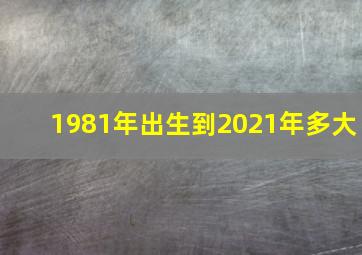 1981年出生到2021年多大